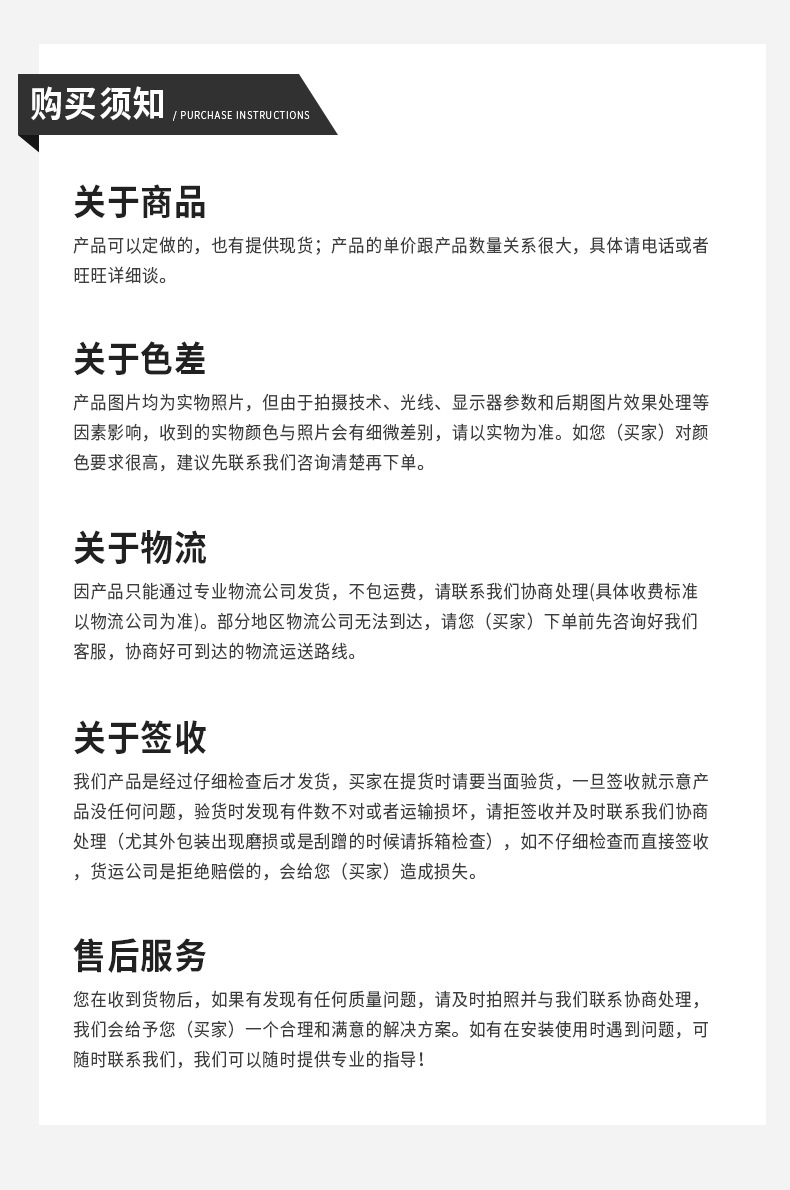 购买须知 / PURCHASE INSTRUCTIONS

关于商品

产品可以定做的，也有提供现货；产品的单价跟产品数量关系很大，具体请电话或者旺旺详细谈。

关于色差

产品图片均为实物照片，但由于拍摄技术、光线、显示器参数和后期图片效果处理等因素影响，收到的实物颜色与照片会有细微差别，请以实物为准。如您（买家）对颜色要求很高，建议先联系我们咨询清楚再下单。

关于物流

因产品只能通过专业物流公司发货，不包运费，请联系我们协商处理(具体收费标准以物流公司为准)。部分地区物流公司无法到达，请您（买家）下单前先咨询好我们客服，协商好可到达的物流运送路线。

关于签收

我们产品是经过仔细检查后才发货，买家在提货时请要当面验货，一旦签收就示意产品没任何问题，验货时发现有件数不对或者运输损坏，请拒签收并及时联系我们协商处理（尤其外包装出现磨损或是刮蹭的时候请拆箱检查），如不仔细检查而直接签收，货运公司是拒绝赔偿的，会给您（买家）造成损失。

售后服务

您在收到货物后，如果有发现有任何质量问题，请及时拍照并与我们联系协商处理，我们会给予您（买家）一个合理和满意的解决方案。如有在安装使用时遇到问题，可随时联系我们，我们可以随时提供专业的指导！